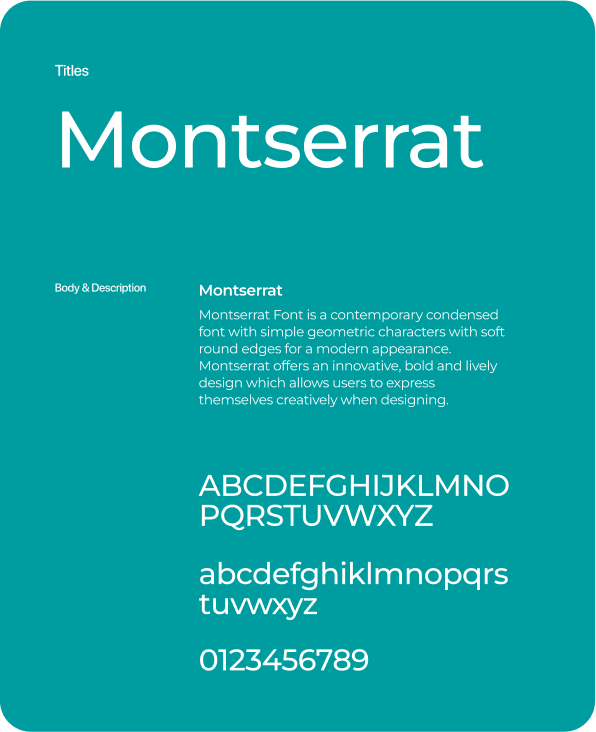 Titles

Montserrat

Body & Description

Montserrat

Montserrat Font is a contemporary condensed font with simple geometric characters with soft round edges for a modern appearance. Montserrat offers an innovative, bold and lively design which allows users to express themselves creatively when designing.

ABCDEFGHIJKLMNO
PQRSTUVWXYZ

abcdefghiklmnopqrs
tuvwxyz

0123456789